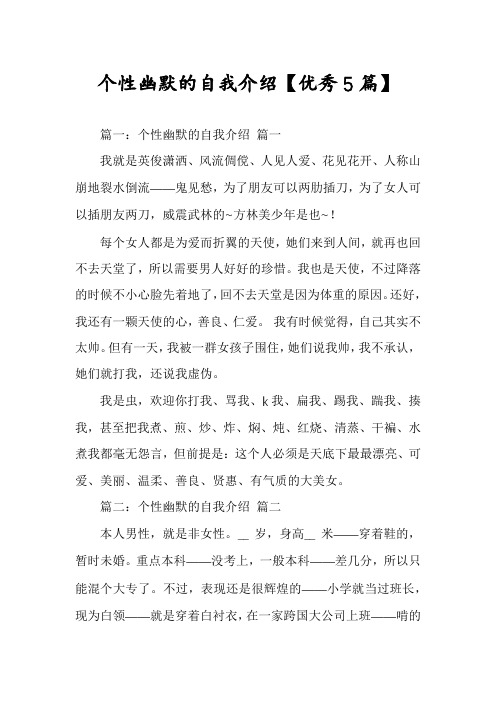 个性幽默的自我介绍【优秀5篇】

篇一：个性幽默的自我介绍 篇一

我就是英俊潇洒、风流倜傥、人见人爱、花见花开、人称山崩地裂水倒流——鬼见愁，为了朋友可以两肋插刀，为了女人可以插朋友两刀，威震武林的~方林美少年是也~！

每个女人都是为爱而折翼的天使，她们来到人间，就再也回不去天堂了，所以需要男人好好的珍惜。我也是天使，不过降落的时候不小心脸先着地了，回不去天堂是因为体重的原因。还好，我还有一颗天使的心，善良、仁爱。 我有时候觉得，自己其实不太帅。但有一天，我被一群女孩子围住，她们说我帅，我不承认，她们就打我，还说我虚伪。

我是虫，欢迎你打我、骂我、k我、扁我、踢我、踹我、揍我，甚至把我煮、煎、炒、炸、焖、炖、红烧、清蒸、干煸、水煮我都毫无怨言，但前提是：这个人必须是天底下最最漂亮、可爱、美丽、温柔、善良、贤惠、有气质的大美女。

篇二：个性幽默的自我介绍 篇二

本人男性，就是非女性。__ 岁，身高__ 米——穿着鞋的，暂时未婚。重点本科——没考上，一般本科——差几分，所以只能混个大专了。不过，表现还是很辉煌的——小学就当过班长，现为白领——就是穿着白衬衣，在一家跨国大公司上班——啃的